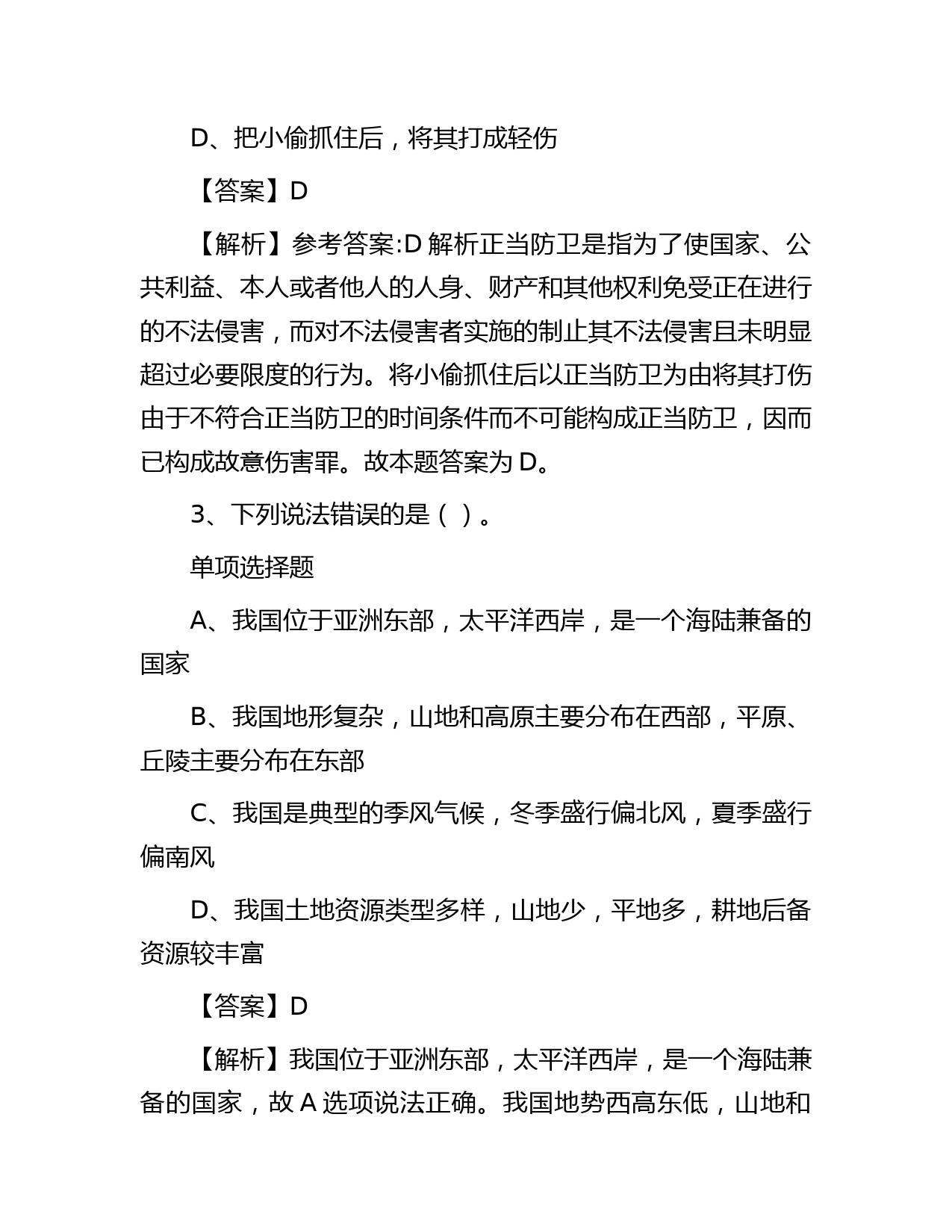 D、把小偷抓住后，将其打成轻伤

【答案】D

【解析】参考答案:D 解析正当防卫是指为了使国家、公共利益、本人或者他人的人身、财产和其他权利免受正在进行的不法侵害，而对不法侵害者实施的制止其不法侵害且未明显超过必要限度的行为。将小偷抓住后以正当防卫为由将其打伤由于不符合正当防卫的时间条件而不可能构成正当防卫，因而已构成故意伤害罪。故本题答案为 D。

3、下列说法错误的是（ ）。

单项选择题

A、我国位于亚洲东部，太平洋西岸，是一个海陆兼备的国家

B、我国地形复杂，山地和高原主要分布在西部，平原、丘陵主要分布在东部

C、我国是典型的季风气候，冬季盛行偏北风，夏季盛行偏南风

D、我国土地资源类型多样，山地少，平地多，耕地后备资源较丰富

【答案】D

【解析】我国位于亚洲东部，太平洋西岸，是一个海陆兼备的国家，故 A 选项说法正确。我国地势西高东低，山地和